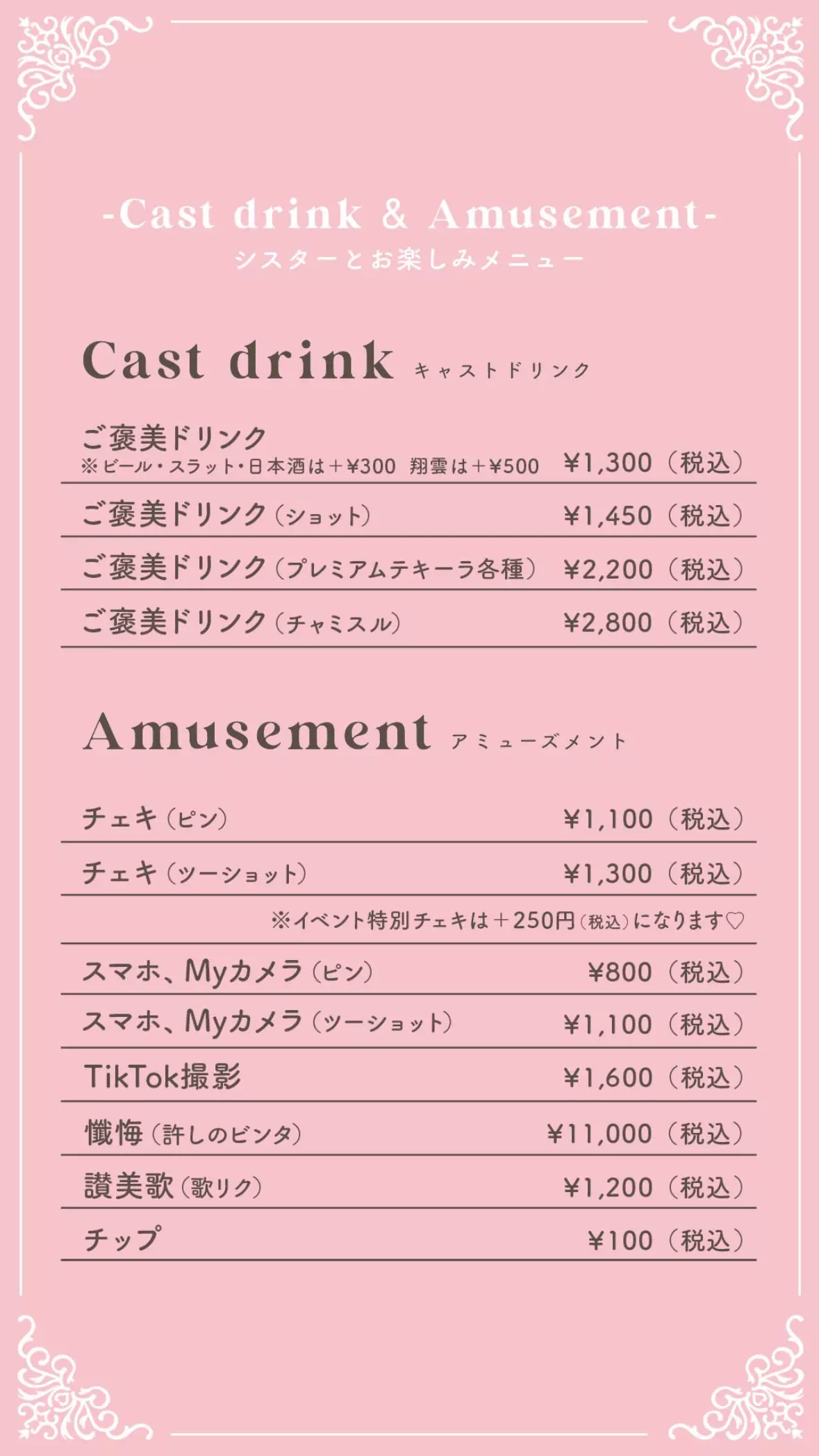 -Cast drink & Amusement-
シスターとお楽しみメニュー

Cast drink キャストドリンク

ご褒美ドリンク
※ビール・スラット・日本酒は+¥300 翔雲は+¥500 ¥1,300(税込)

ご褒美ドリンク(ショット) ¥1,450(税込)

ご褒美ドリンク(プレミアムテキーラ各種) ¥2,200(税込)

ご褒美ドリンク(チャミスル) ¥2,800(税込)

Amusement アミューズメント

チェキ(ピン) ¥1,100(税込)

チェキ(ツーショット) ¥1,300(税込)

※イベント特別チェキは+250円(税込)になります♡

スマホ、Myカメラ(ピン) ¥800(税込)

スマホ、Myカメラ(ツーショット) ¥1,100(税込)

TikTok撮影 ¥1,600(税込)

懺悔(許しのビンタ) ¥11,000(税込)

讃美歌(歌リク) ¥1,200(税込)

チップ ¥100(税込)